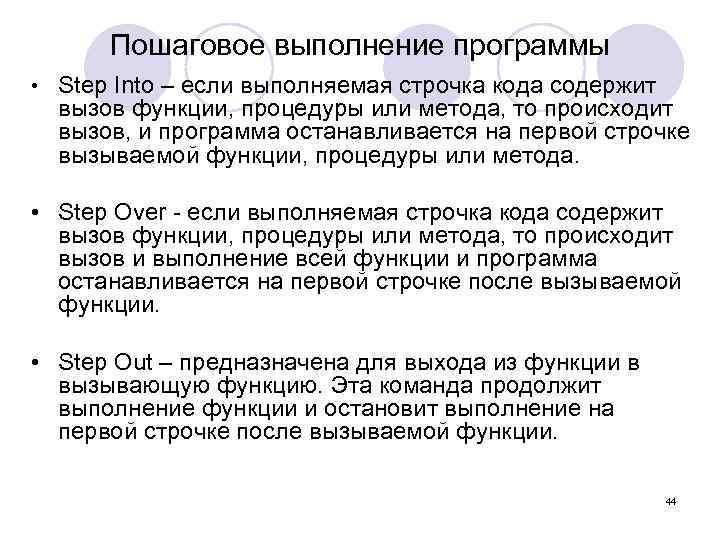 Пошаговое выполнение программы

• Step Into – если выполняемая строчка кода содержит вызов функции, процедуры или метода, то происходит вызов, и программа останавливается на первой строчке вызываемой функции, процедуры или метода.

• Step Over - если выполняемая строчка кода содержит вызов функции, процедуры или метода, то происходит вызов и выполнение всей функции и программа останавливается на первой строчке после вызываемой функции.

• Step Out – предназначена для выхода из функции в вызывающую функцию. Эта команда продолжит выполнение функции и остановит выполнение на первой строчке после вызываемой функции.

44